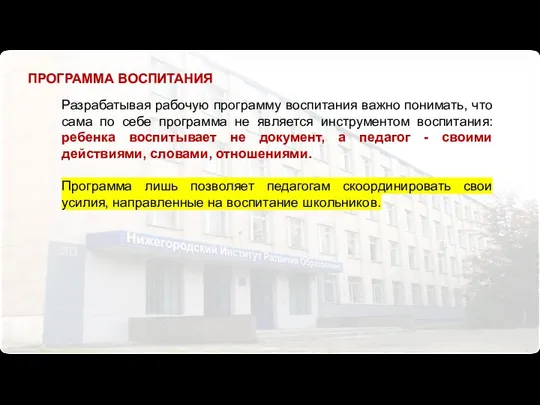 ПРОГРАММА ВОСПИТАНИЯ

Разрабатывая рабочую программу воспитания важно понимать, что сама по себе программа не является инструментом воспитания: ребенка воспитывает не документ, а педагог - своими действиями, словами, отношениями.

Программа лишь позволяет педагогам скоординировать свои усилия, направленные на воспитание школьников.

Нижегородский Институт Развития Образования